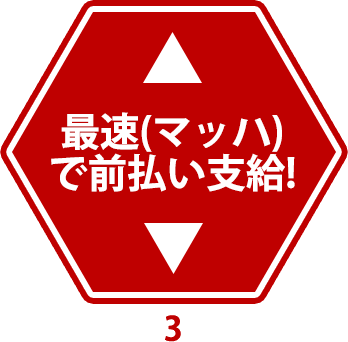 最速(マッハ)
で前払い支給!

3